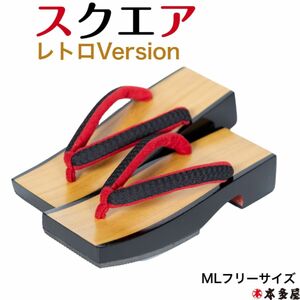 スクエア
レトロVersion

MLフリーサイズ
本 本多屋